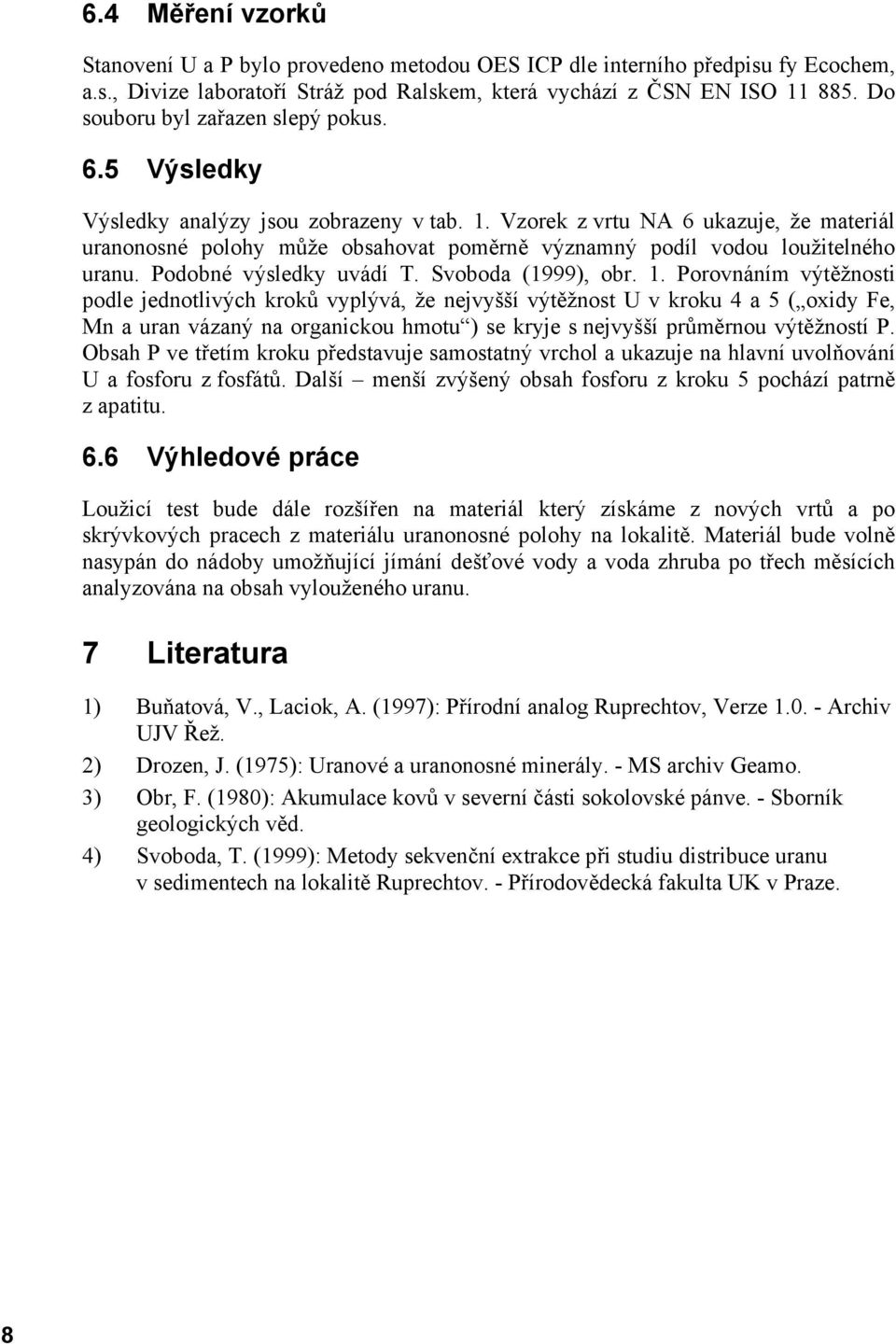 6.4 Měření vzorků

Stanovení U a P bylo provedeno metodou OES ICP dle interního předpisu fy Ecochem, a.s., Divize laboratoří Stráž pod Ralskem, která vychází z ČSN EN ISO 11 885. Do souboru byl zařazen slepý pokus.

6.5 Výsledky

Výsledky analýzy jsou zobrazeny v tab. 1. Vzorek z vrtu NA 6 ukazuje, že materiál uranonosné polohy může obsahovat poměrně významný podíl vodou loužitelného uranu. Podobné výsledky uvádí T. Svoboda (1999), obr. 1. Porovnáním výtěžnosti podle jednotlivých kroků vyplývá, že nejvyšší výtěžnost U v kroku 4 a 5 („oxidy Fe, Mn a uran vázaný na organickou hmotu“) se kryje s nejvyšší průměrnou výtěžností P. Obsah P ve třetím kroku představuje samostatný vrchol a ukazuje na hlavní uvolňování U a fosforu z fosfátů. Další – menší zvýšený obsah fosforu z kroku 5 pochází patrně z apatitu.

6.6 Výhledové práce

Loužicí test bude dále rozšířen na materiál který získáme z nových vrtů a po skrývkových pracech z materiálu uranonosné polohy na lokalitě. Materiál bude volně nasypán do nádoby umožňující jímání dešťové vody a voda zhruba po třech měsících analyzována na obsah vylouženého uranu.

7 Literatura

1) Buňatová, V., Laciok, A. (1997): Přírodní analog Ruprechtov, Verze 1.0. - Archiv UJV Řež.

2) Drozen, J. (1975): Uranové a uranonosné minerály. - MS archiv Geamo.

3) Obr, F. (1980): Akumulace kovů v severní části sokolovské pánve. - Sborník geologických věd.

4) Svoboda, T. (1999): Metody sekvenční extrakce při studiu distribuce uranu v sedimentech na lokalitě Ruprechtov. - Přírodovědecká fakulta UK v Praze.

8